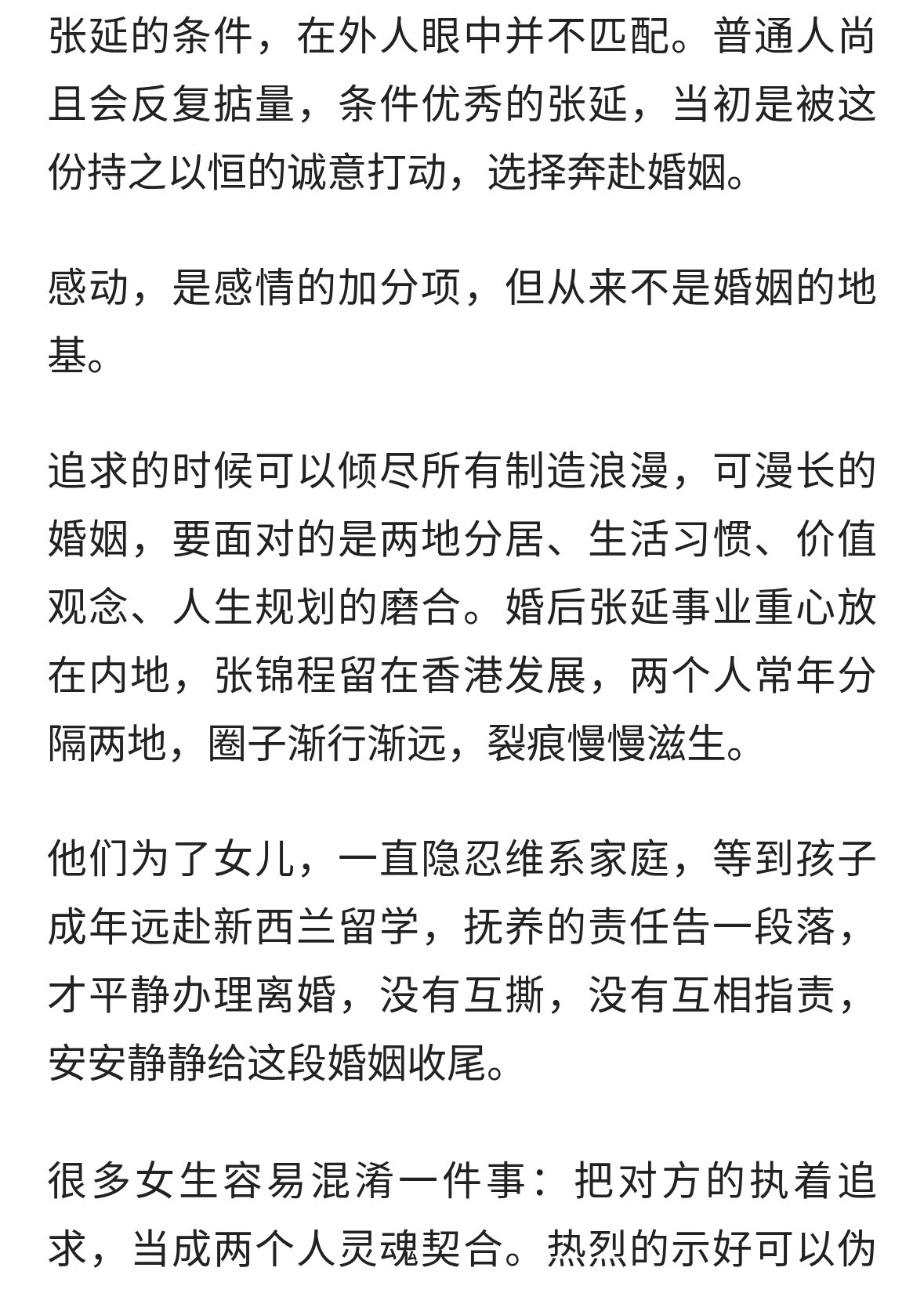 张延的条件，在外人眼中并不匹配。普通人尚且会反复掂量，条件优秀的张延，当初是被这份持之以恒的诚意打动，选择奔赴婚姻。

感动，是感情的加分项，但从来不是婚姻的地基。

追求的时候可以倾尽所有制造浪漫，可漫长的婚姻，要面对的是两地分居、生活习惯、价值观念、人生规划的磨合。婚后张延事业重心放在内地，张锦程留在香港发展，两个人常年分隔两地，圈子渐行渐远，裂痕慢慢滋生。

他们为了女儿，一直隐忍维系家庭，等到孩子成年远赴新西兰留学，抚养的责任告一段落，才平静办理离婚，没有互撕，没有互相指责，安安静静给这段婚姻收尾。

很多女生容易混淆一件事：把对方的执着追求，当成两个人灵魂契合。热烈的示好可以伪